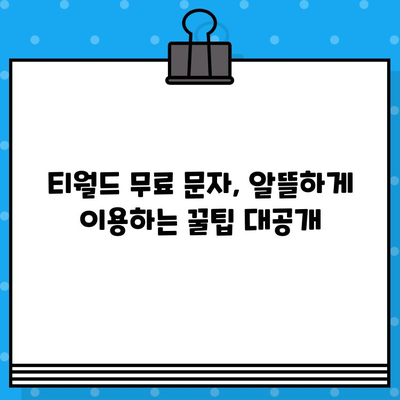 티월드 무료 문자, 알뜰하게 이용하는 꿀팁 대공개